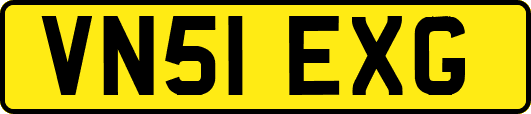 VN51 EXG